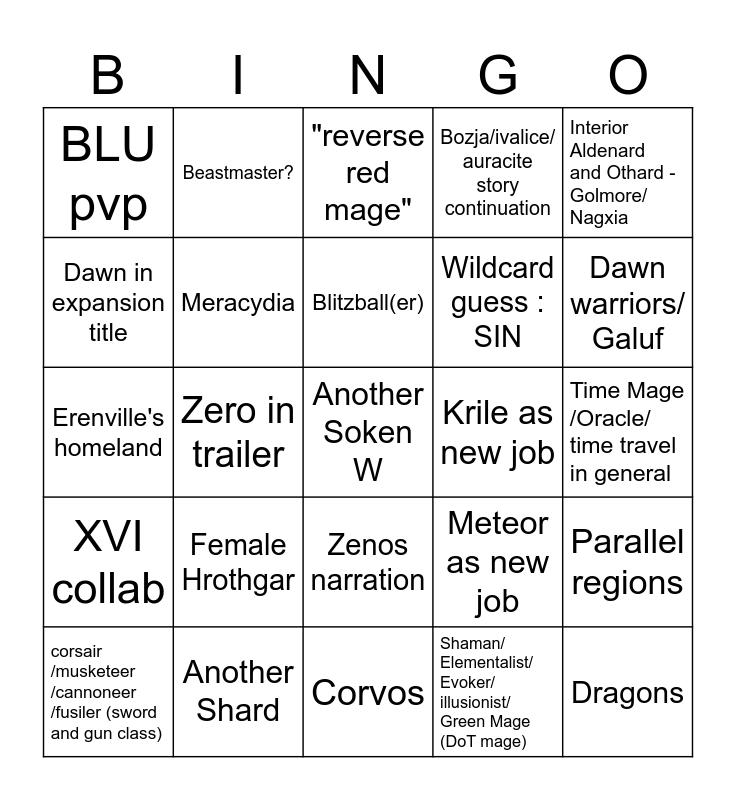 | B | I | N | G | O |
|---|---|---|---|---|
| BLU pvp | Beastmaster? | "reverse red mage" | Bozja/ivalice/ auracite story continuation | Interior Aldenard and Othard - Golmore/ Nagxia |
| Dawn in expansion title | Meracydia | Blitzball(er) | Wildcard guess : SIN | Dawn warriors/ Galuf |
| Erenville's homeland | Zero in trailer | Another Soken W | Krile as new job | Time Mage /Oracle/ time travel in general |
| XVI collab | Female Hrothgar | Zenos narration | Meteor as new job | Parallel regions |
| corsair /musketeer /cannoneer /fusiler (sword and gun class) | Another Shard | Corvos | Shaman/ Elementalist/ Evoker/ illusionist/ Green Mage (DoT mage) | Dragons |